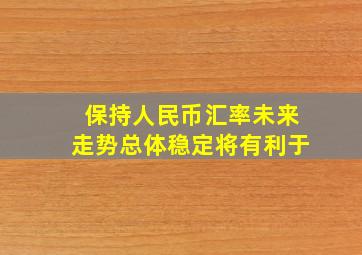 保持人民币汇率未来走势总体稳定将有利于